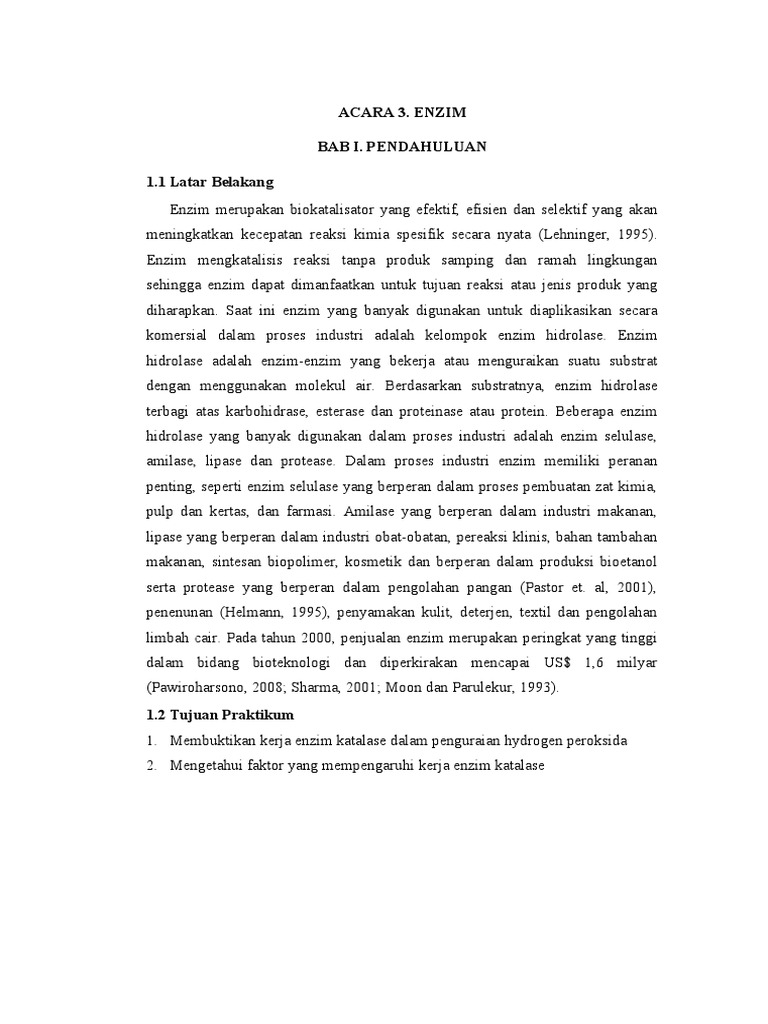 ACARA 3. ENZIM

BAB I. PENDAHULUAN

1.1 Latar Belakang

Enzim merupakan biokatalisator yang efektif, efisien dan selektif yang akan meningkatkan kecepatan reaksi kimia spesifik secara nyata (Lehninger, 1995). Enzim mengkatalisis reaksi tanpa produk samping dan ramah lingkungan sehingga enzim dapat dimanfaatkan untuk tujuan reaksi atau jenis produk yang diharapkan. Saat ini enzim yang banyak digunakan untuk diaplikasikan secara komersial dalam proses industri adalah kelompok enzim hidrolase. Enzim hidrolase adalah enzim-enzim yang bekerja atau menguraikan suatu substrat dengan menggunakan molekul air. Berdasarkan substratnya, enzim hidrolase terbagi atas karbohidrase, esterase dan proteinase atau protein. Beberapa enzim hidrolase yang banyak digunakan dalam proses industri adalah enzim selulase, amilase, lipase dan protease. Dalam proses industri enzim memiliki peranan penting, seperti enzim selulase yang berperan dalam proses pembuatan zat kimia, pulp dan kertas, dan farmasi. Amilase yang berperan dalam industri makanan, lipase yang berperan dalam industri obat-obatan, pereaksi klinis, bahan tambahan makanan, sintesan biopolimer, kosmetik dan berperan dalam produksi bioetanol serta protease yang berperan dalam pengolahan pangan (Pastor et. al, 2001), penenunan (Helmann, 1995), penyamakan kulit, deterjen, textil dan pengolahan limbah cair. Pada tahun 2000, penjualan enzim merupakan peringkat yang tinggi dalam bidang bioteknologi dan diperkirakan mencapai US$ 1,6 milyar (Pawiroharsono, 2008; Sharma, 2001; Moon dan Parulekur, 1993).

1.2 Tujuan Praktikum

1. Membuktikan kerja enzim katalase dalam penguraian hydrogen peroksida
2. Mengetahui faktor yang mempengaruhi kerja enzim katalase